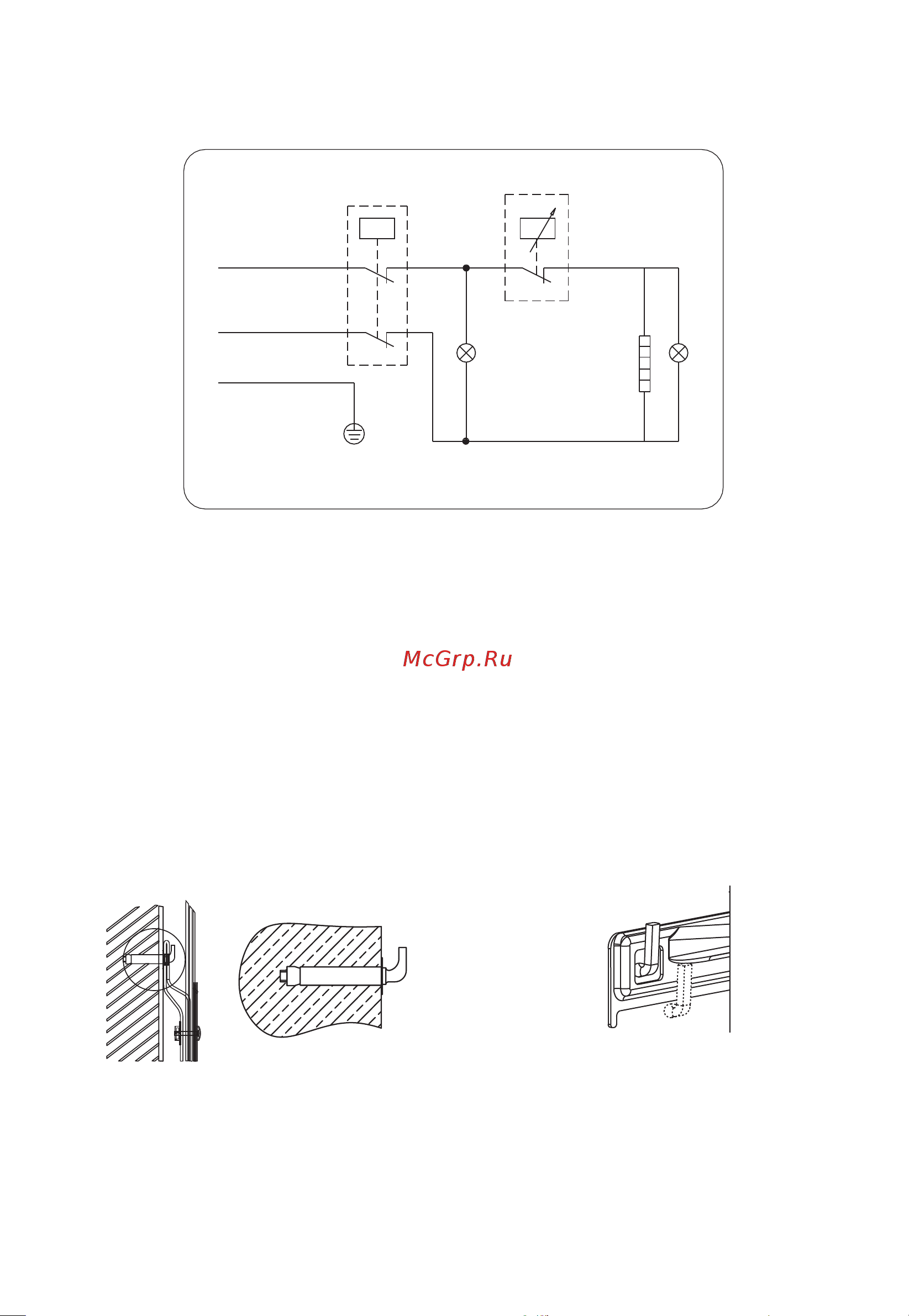 McGrp.Ru